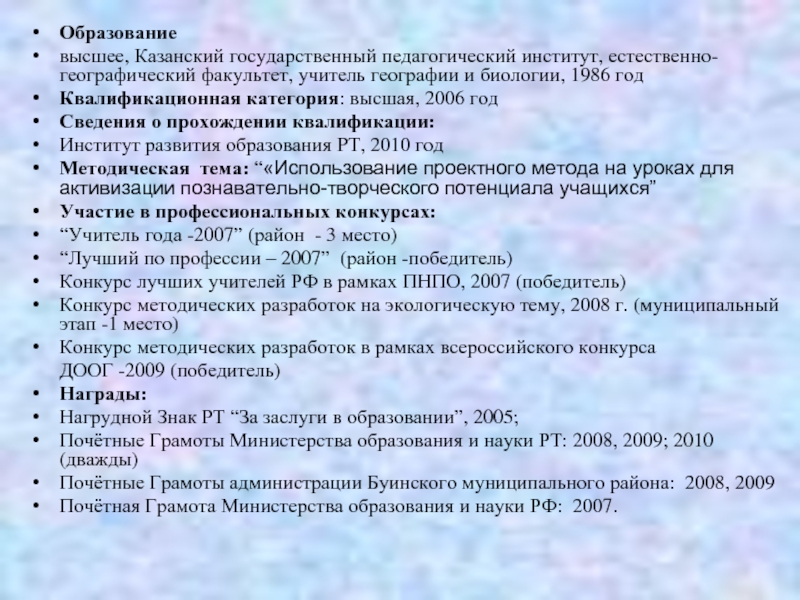 • Образование
• высшее, Казанский государственный педагогический институт, естественно-географический факультет, учитель географии и биологии, 1986 год
• Квалификационная категория: высшая, 2006 год
• Сведения о прохождении квалификации:
• Институт развития образования РТ, 2010 год
• Методическая тема: "«Использование проектного метода на уроках для активизации познавательно-творческого потенциала учащихся"
• Участие в профессиональных конкурсах:
• "Учитель года -2007" (район - 3 место)
• "Лучший по профессии – 2007" (район -победитель)
• Конкурс лучших учителей РФ в рамках ПНПО, 2007 (победитель)
• Конкурс методических разработок на экологическую тему, 2008 г. (муниципальный этап -1 место)
• Конкурс методических разработок в рамках всероссийского конкурса ДООГ -2009 (победитель)
• Награды:
• Нагрудной Знак РТ "За заслуги в образовании", 2005;
• Почётные Грамоты Министерства образования и науки РТ: 2008, 2009; 2010 (дважды)
• Почётные Грамоты администрации Буинского муниципального района: 2008, 2009
• Почётная Грамота Министерства образования и науки РФ: 2007.